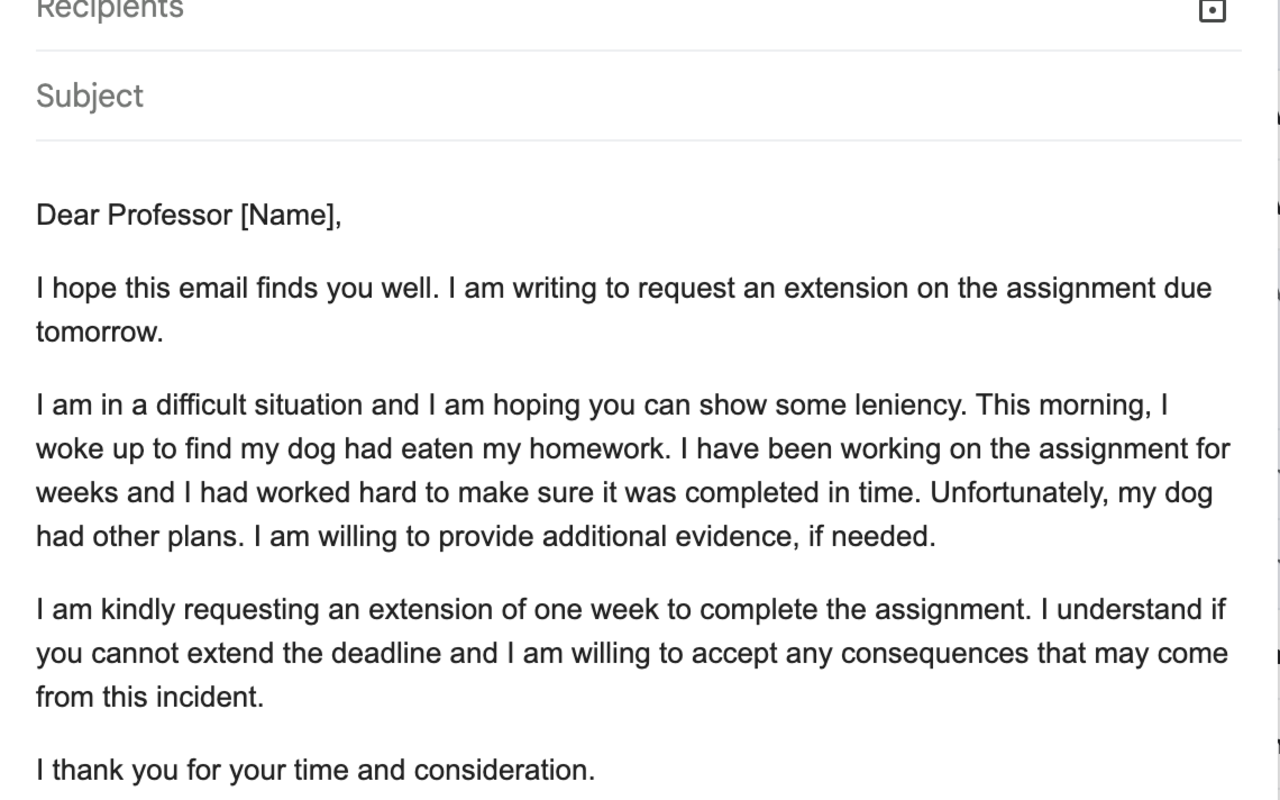 Recipients

Subject

Dear Professor [Name],

I hope this email finds you well. I am writing to request an extension on the assignment due tomorrow.

I am in a difficult situation and I am hoping you can show some leniency. This morning, I woke up to find my dog had eaten my homework. I have been working on the assignment for weeks and I had worked hard to make sure it was completed in time. Unfortunately, my dog had other plans. I am willing to provide additional evidence, if needed.

I am kindly requesting an extension of one week to complete the assignment. I understand if you cannot extend the deadline and I am willing to accept any consequences that may come from this incident.

I thank you for your time and consideration.